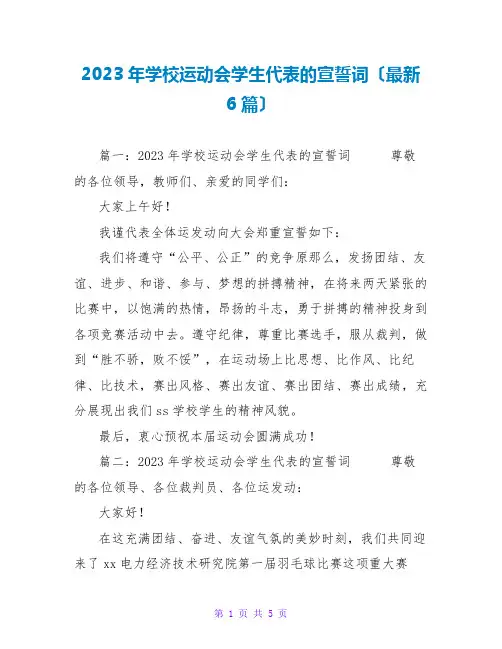 2023 年学校运动会学生代表的宣誓词〔最新 6 篇〕

篇一：2023 年学校运动会学生代表的宣誓词　　尊敬的各位领导，教师们、亲爱的同学们：

大家上午好！

我谨代表全体运发动向大会郑重宣誓如下：

我们将遵守“公平、公正”的竞争原那么，发扬团结、友谊、进步、和谐、参与、梦想的拼搏精神，在将来两天紧张的比赛中，以饱满的热情，昂扬的斗志，勇于拼搏的精神投身到各项竞赛活动中去。遵守纪律，尊重比赛选手，服从裁判，做到“胜不骄，败不馁”，在运动场上比思想、比作风、比纪律、比技术，赛出风格、赛出友谊、赛出团结、赛出成绩，充分展现出我们 ss 学校学生的精神风貌。

最后，衷心预祝本届运动会圆满成功！

篇二：2023 年学校运动会学生代表的宣誓词　　尊敬的各位领导、各位裁判员、各位运发动：

大家好！

在这充满团结、奋进、友谊气氛的美妙时刻，我们共同迎来了 xx 电力经济技术研究院第一届羽毛球比赛这项重大赛

第 1 页 共 5 页